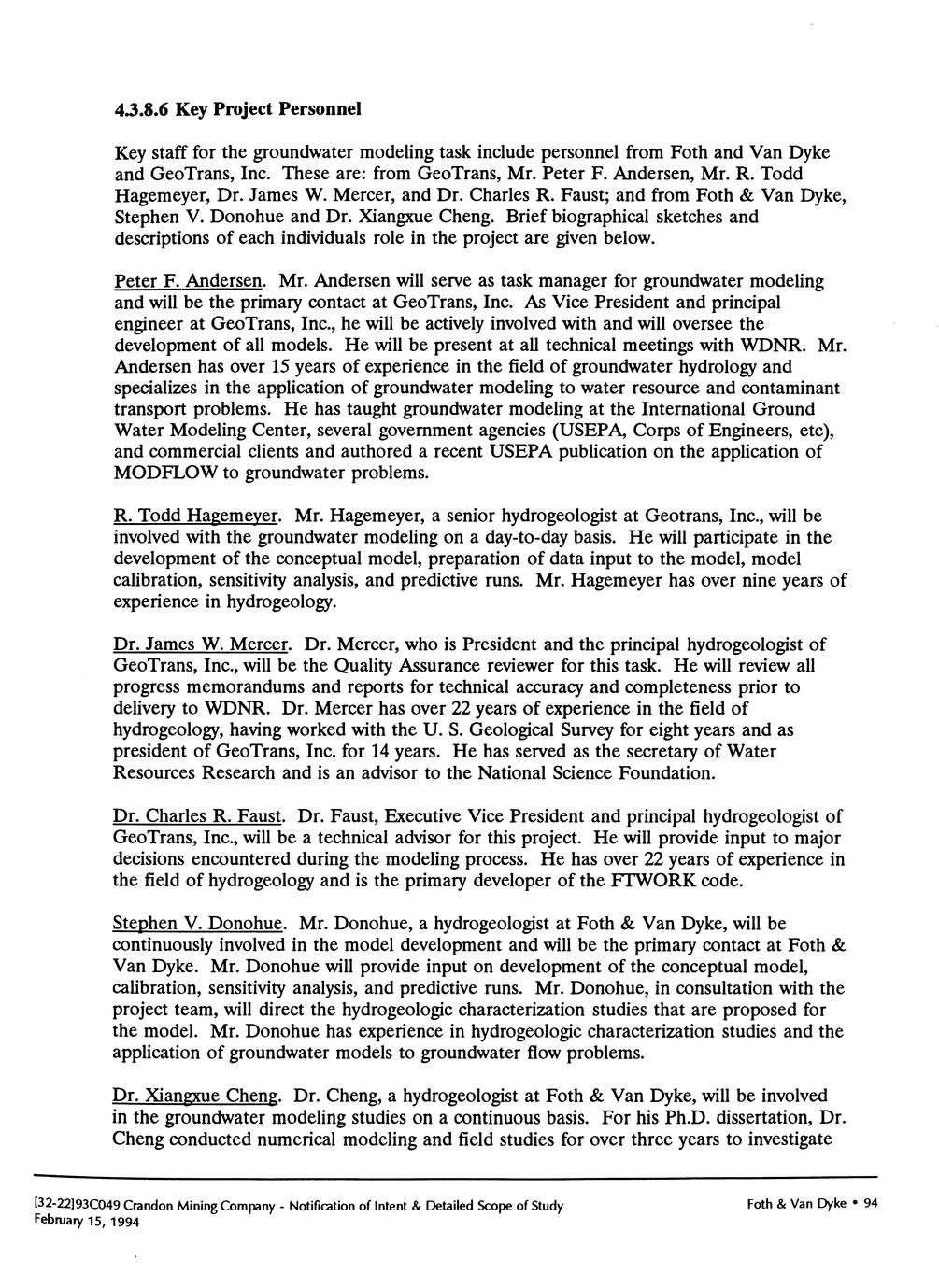 4.3.8.6 Key Project Personnel

Key staff for the groundwater modeling task include personnel from Foth and Van Dyke and GeoTrans, Inc. These are: from GeoTrans, Mr. Peter F. Andersen, Mr. R. Todd Hagemeyer, Dr. James W. Mercer, and Dr. Charles R. Faust; and from Foth & Van Dyke, Stephen V. Donohue and Dr. Xiangxue Cheng. Brief biographical sketches and descriptions of each individuals role in the project are given below.

Peter F. Andersen. Mr. Andersen will serve as task manager for groundwater modeling and will be the primary contact at GeoTrans, Inc. As Vice President and principal engineer at GeoTrans, Inc., he will be actively involved with and will oversee the development of all models. He will be present at all technical meetings with WDNR. Mr. Andersen has over 15 years of experience in the field of groundwater hydrology and specializes in the application of groundwater modeling to water resource and contaminant transport problems. He has taught groundwater modeling at the International Ground Water Modeling Center, several government agencies (USEPA, Corps of Engineers, etc), and commercial clients and authored a recent USEPA publication on the application of MODFLOW to groundwater problems.

R. Todd Hagemeyer. Mr. Hagemeyer, a senior hydrogeologist at Geotrans, Inc., will be involved with the groundwater modeling on a day-to-day basis. He will participate in the development of the conceptual model, preparation of data input to the model, model calibration, sensitivity analysis, and predictive runs. Mr. Hagemeyer has over nine years of experience in hydrogeology.

Dr. James W. Mercer. Dr. Mercer, who is President and the principal hydrogeologist of GeoTrans, Inc., will be the Quality Assurance reviewer for this task. He will review all progress memorandums and reports for technical accuracy and completeness prior to delivery to WDNR. Dr. Mercer has over 22 years of experience in the field of hydrogeology, having worked with the U. S. Geological Survey for eight years and as president of GeoTrans, Inc. for 14 years. He has served as the secretary of Water Resources Research and is an advisor to the National Science Foundation.

Dr. Charles R. Faust. Dr. Faust, Executive Vice President and principal hydrogeologist of GeoTrans, Inc., will be a technical advisor for this project. He will provide input to major decisions encountered during the modeling process. He has over 22 years of experience in the field of hydrogeology and is the primary developer of the FTWORK code.

Stephen V. Donohue. Mr. Donohue, a hydrogeologist at Foth & Van Dyke, will be continuously involved in the model development and will be the primary contact at Foth & Van Dyke. Mr. Donohue will provide input on development of the conceptual model, calibration, sensitivity analysis, and predictive runs. Mr. Donohue, in consultation with the project team, will direct the hydrogeologic characterization studies that are proposed for the model. Mr. Donohue has experience in hydrogeologic characterization studies and the application of groundwater models to groundwater flow problems.

Dr. Xiangxue Cheng. Dr. Cheng, a hydrogeologist at Foth & Van Dyke, will be involved in the groundwater modeling studies on a continuous basis. For his Ph.D. dissertation, Dr. Cheng conducted numerical modeling and field studies for over three years to investigate

[32-22]93C049 Crandon Mining Company - Notification of Intent & Detailed Scope of Study
February 15, 1994

Foth & Van Dyke • 94